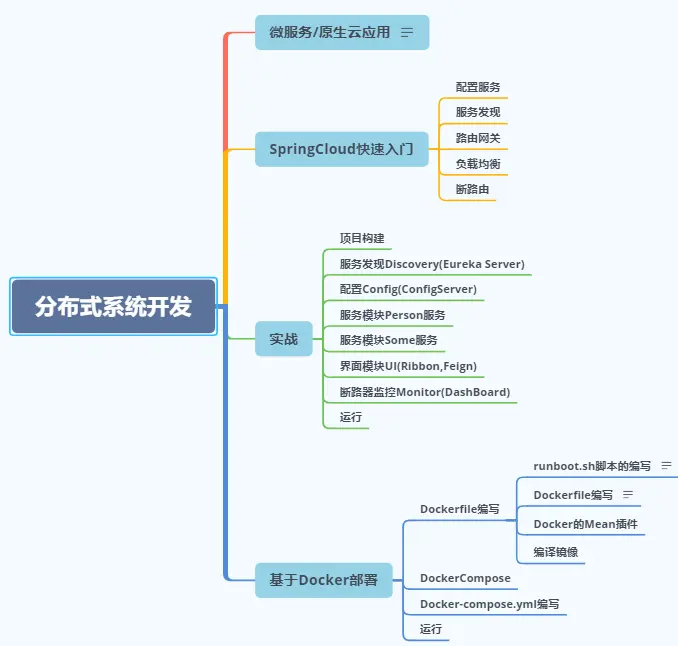 分布式系统开发

微服务/原生云应用

SpringCloud快速入门

配置服务
服务发现
路由网关
负载均衡
断路由

实战

项目构建
服务发现Discovery(Eureka Server)
配置Config(ConfigServer)
服务模块Person服务
服务模块Some服务
界面模块UI(Ribbon,Feign)
断路器监控Monitor(DashBoard)
运行

基于Docker部署

Dockerfile编写
runboot.sh脚本的编写
Dockerfile编写
Docker的Mean插件
编译镜像
DockerCompose
Docker-compose.yml编写
运行